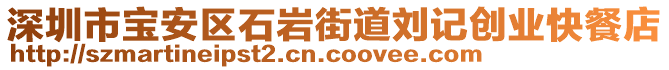 深圳市宝安区石岩街道刘记创业快餐店
http://szmartineipst2.cn.coovee.com